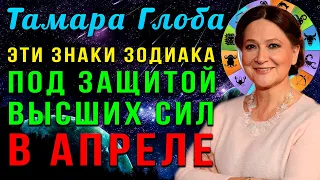 Тамара Глоба

ЭТИ ЗНАКИ ЗОДИАКА
ПОД ЗАЩИТОЙ
ВЫСШИХ СИЛ
В АПРЕЛЕ